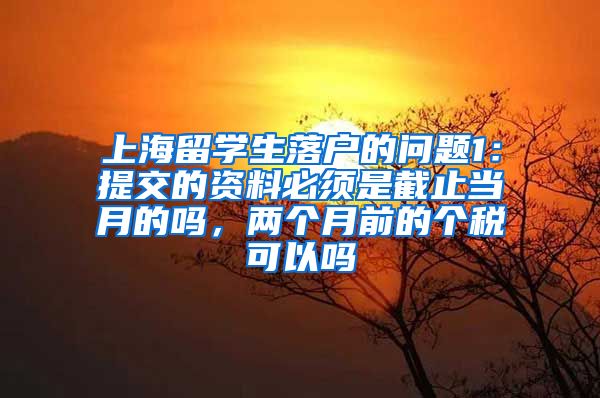 上海留学生落户的问题1：提交的资料必须是截止当月的吗，两个月前的个税可以吗